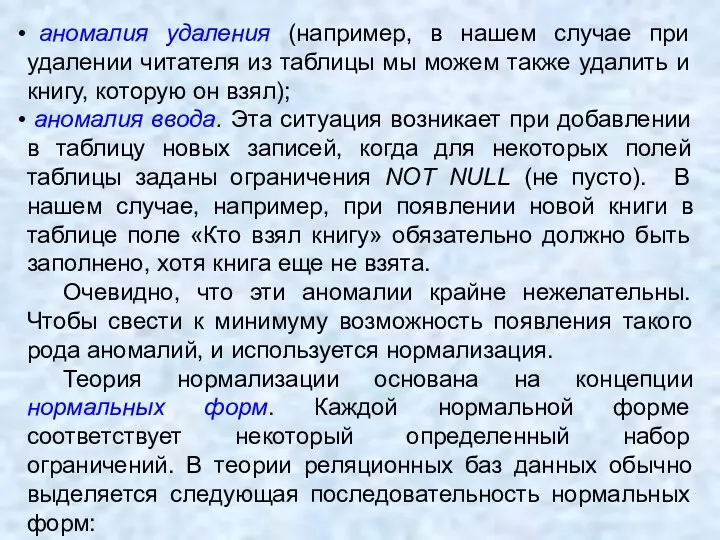 • аномалия удаления (например, в нашем случае при удалении читателя из таблицы мы можем также удалить и книгу, которую он взял);
• аномалия ввода. Эта ситуация возникает при добавлении в таблицу новых записей, когда для некоторых полей таблицы заданы ограничения NOT NULL (не пусто). В нашем случае, например, при появлении новой книги в таблице поле «Кто взял книгу» обязательно должно быть заполнено, хотя книга еще не взята.

Очевидно, что эти аномалии крайне нежелательны. Чтобы свести к минимуму возможность появления такого рода аномалий, и используется нормализация.

Теория нормализации основана на концепции нормальных форм. Каждой нормальной форме соответствует некоторый определенный набор ограничений. В теории реляционных баз данных обычно выделяется следующая последовательность нормальных форм: